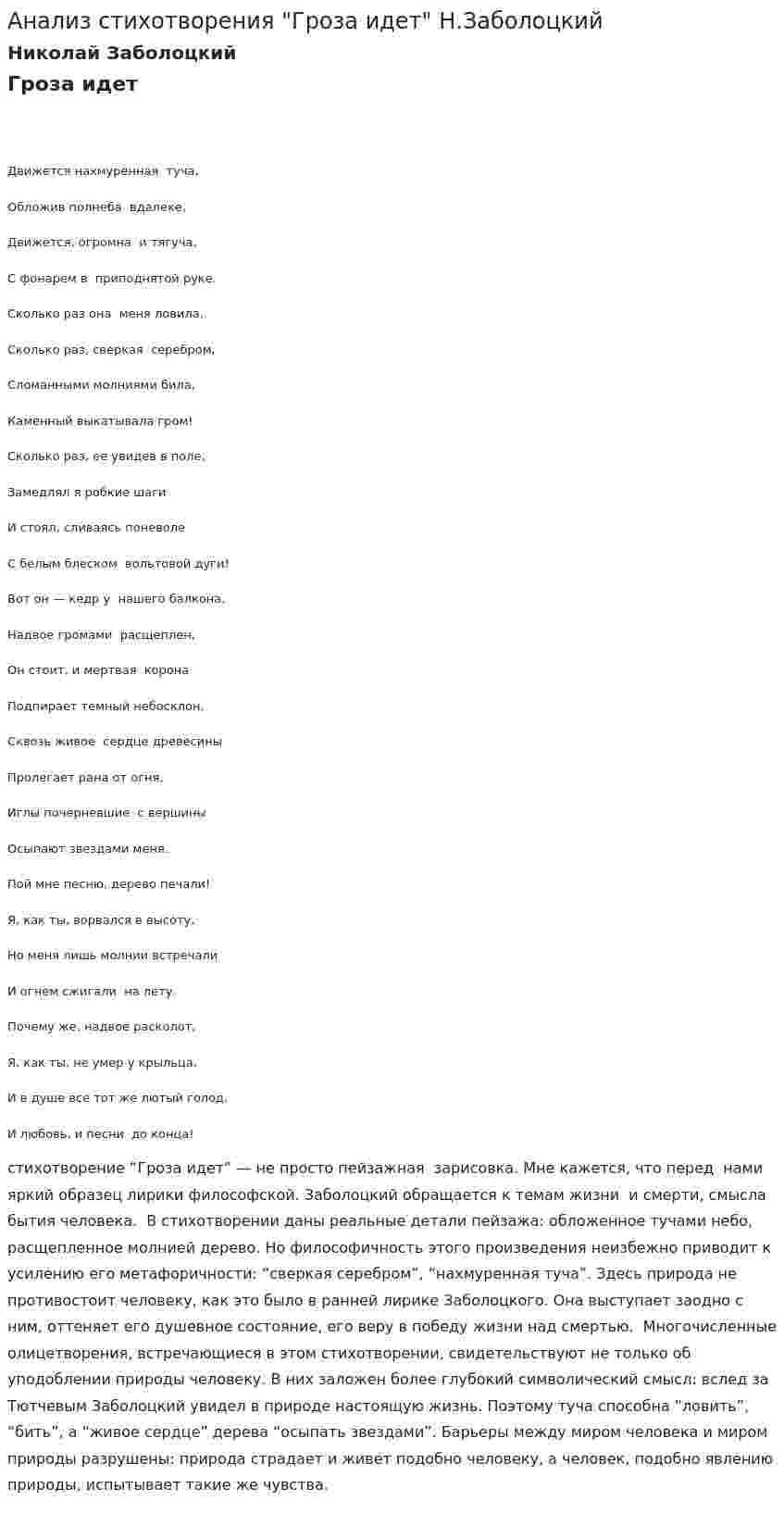 Анализ стихотворения "Гроза идет" Н.Заболоцкий

Николай Заболоцкий

Гроза идет

Движется нахмуренная туча,

Обложив полнеба вдалеке,

Движется, огромна и тягуча,

С фонарем в приподнятой руке.

Сколько раз она меня ловила,

Сколько раз, сверкая серебром,

Сломанными молниями била,

Каменный выкатывала гром!

Сколько раз, ее увидев в поле,

Замедлял я робкие шаги

И стоял, сливаясь поневоле

С белым блеском вольтовой дуги!

Вот он — кедр у нашего балкона.

Надвое громами расщеплен,

Он стоит, и мертвая корона

Подпирает темный небосклон.

Сквозь живое сердце древесины

Пролегает рана от огня,

Иглы почерневшие с вершины

Осыпают звездами меня.

Пой мне песню, дерево печали!

Я, как ты, ворвался в высоту,

Но меня лишь молнии встречали

И огнем сжигали на лету.

Почему же, надвое расколот,

Я, как ты, не умер у крыльца,

И в душе все тот же лютый голод,

И любовь, и песни до конца!

стихотворение "Гроза идет" — не просто пейзажная зарисовка. Мне кажется, что перед нами яркий образец лирики философской. Заболоцкий обращается к темам жизни и смерти, смысла бытия человека. В стихотворении даны реальные детали пейзажа: обложенное тучами небо, расщепленное молнией дерево. Но философичность этого произведения неизбежно приводит к усилению его метафоричности: "сверкая серебром", "нахмуренная туча". Здесь природа не противостоит человеку, как это было в ранней лирике Заболоцкого. Она выступает заодно с ним, оттеняет его душевное состояние, его веру в победу жизни над смертью. Многочисленные олицетворения, встречающиеся в этом стихотворении, свидетельствуют не только об уподоблении природы человеку. В них заложен более глубокий символический смысл: вслед за Тютчевым Заболоцкий увидел в природе настоящую жизнь. Поэтому туча способна "ловить", "бить", а "живое сердце" дерева "осыпать звездами". Барьеры между миром человека и миром природы разрушены: природа страдает и живет подобно человеку, а человек, подобно явлению природы, испытывает такие же чувства.